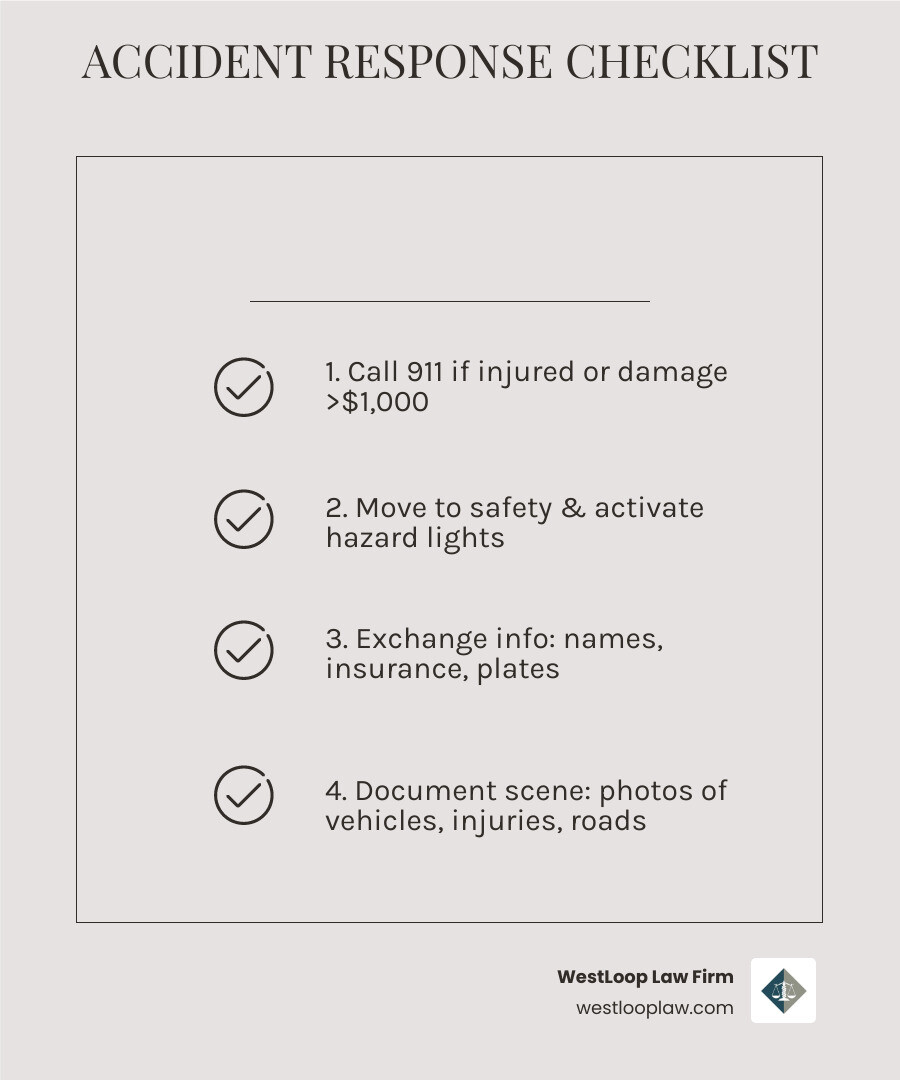 ACCIDENT RESPONSE CHECKLIST

1. Call 911 if injured or damage >$1,000

2. Move to safety & activate hazard lights

3. Exchange info: names, insurance, plates

4. Document scene: photos of vehicles, injuries, roads

WestLoop Law Firm
westlooplaw.com